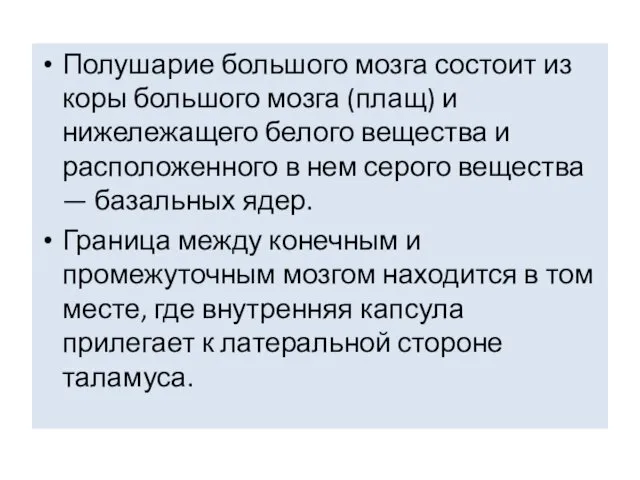 • Полушарие большого мозга состоит из коры большого мозга (плащ) и нижележащего белого вещества и расположенного в нем серого вещества — базальных ядер.

• Граница между конечным и промежуточным мозгом находится в том месте, где внутренняя капсула прилегает к латеральной стороне таламуса.